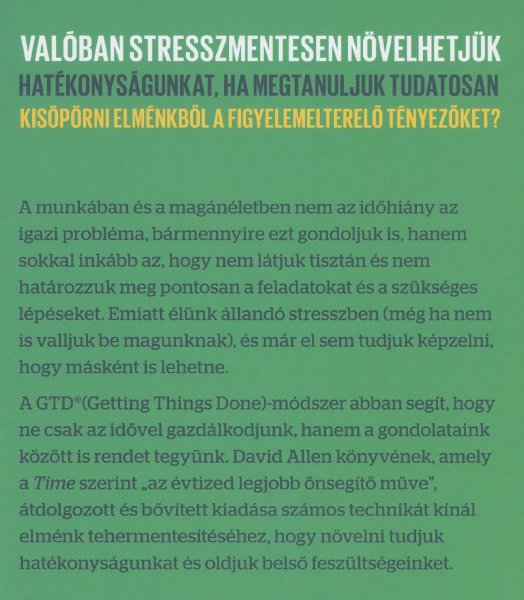 VALÓBAN STRESSZMENTESEN NÖVELHETJÜK HATÉKONYSÁGUNKAT, HA MEGTANULJUK TUDATOSAN KISÖPÖRNI ELMÉNKBŐL A FIGYELEMELTERELŐ TÉNYEZŐKET?

A munkában és a magánéletben nem az időhiány az igazi probléma, bármennyire ezt gondoljuk is, hanem sokkal inkább az, hogy nem látjuk tisztán és nem határozzuk meg pontosan a feladatokat és a szükséges lépéseket. Emiatt élünk állandó stresszben (még ha nem is valljuk be magunknak), és már el sem tudjuk képzelni, hogy másként is lehetne.

A GTD®(Getting Things Done)-módszer abban segít, hogy ne csak az idővel gazdálkodjunk, hanem a gondolataink között is rendet tegyünk. David Allen könyvének, amely a Time szerint „az évtized legjobb önsegítő műve", átdolgozott és bővített kiadása számos technikát kínál elménk tehermentesítéséhez, hogy növelni tudjuk hatékonyságunkat és oldjuk belső feszültségeinket.